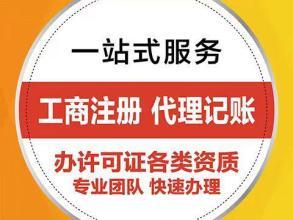 一站式服务

工商注册 代理记账

办许可证各类资质

专业团队 快速办理